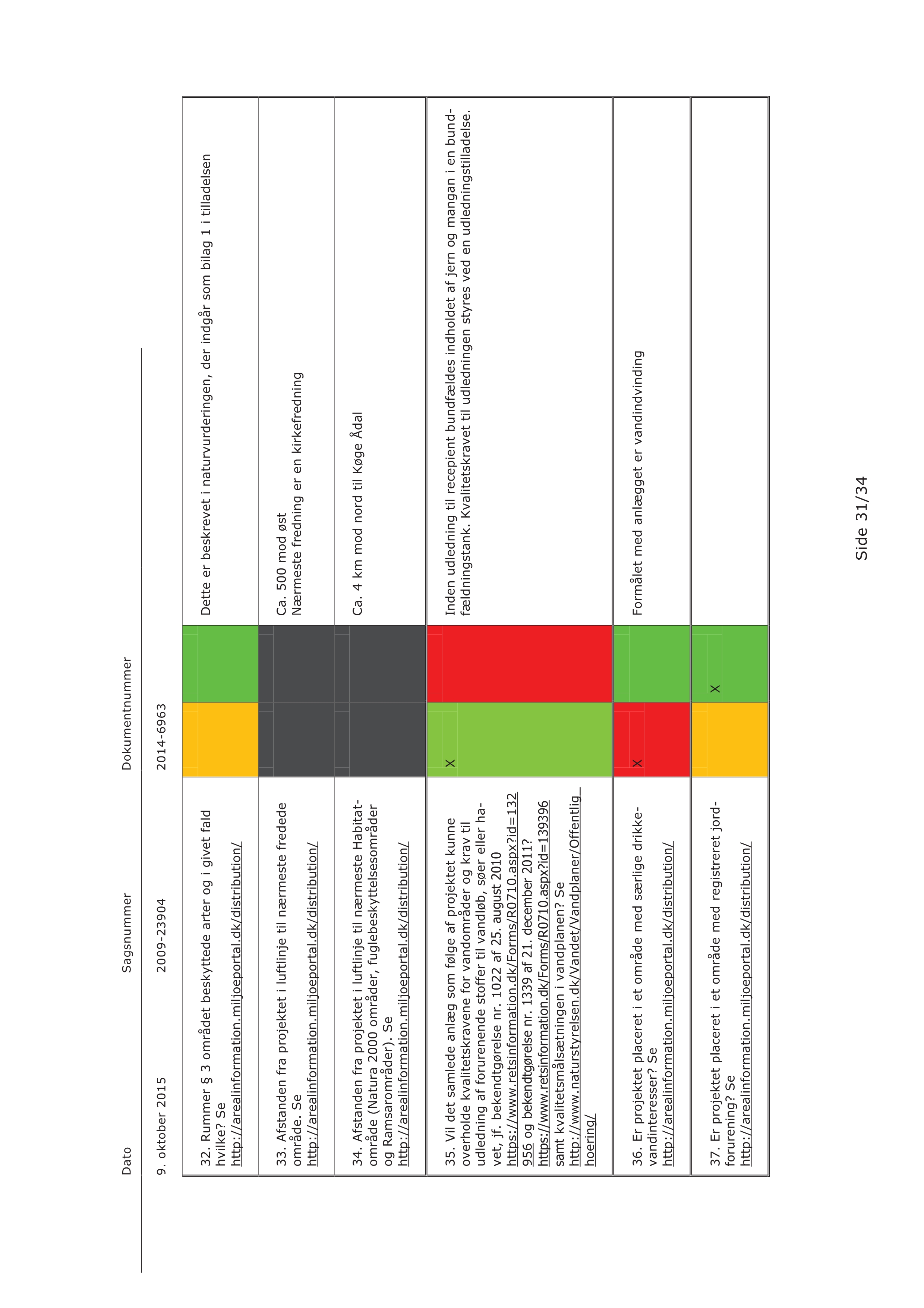 | Dato | Sagsnummer | Dokumentnummer |
|---|---|---|
| 9. oktober 2015 | 2009-23904 | 2014-6963 |

| | | | |
|---|---|---|---|
| 32. Rummer § 3 området beskyttede arter og i givet fald hvilke? Se http://arealinformation.miljoeportal.dk/distribution/ | | | Dette er beskrevet i naturvurderingen, der indgår som bilag 1 i tilladelsen |
| 33. Afstanden fra projektet i luftlinje til nærmeste fredede område. Se http://arealinformation.miljoeportal.dk/distribution/ | | | Ca. 500 mod øst Nærmeste fredning er en kirkefredning |
| 34. Afstanden fra projektet i luftlinje til nærmeste Habitatområde (Natura 2000 områder, fuglebeskyttelsesområder og Ramsarområder). Se http://arealinformation.miljoeportal.dk/distribution/ | | | Ca. 4 km mod nord til Køge Ådal |
| 35. Vil det samlede anlæg som følge af projektet kunne overholde kvalitetskravene for vandområder og krav til udledning af forurenende stoffer til vandløb, søer eller havet, jf. bekendtgørelse nr. 1022 af 25. august 2010 https://www.retsinformation.dk/Forms/R0710.aspx?id=132956 og bekendtgørelse nr. 1339 af 21. december 2011? https://www.retsinformation.dk/Forms/R0710.aspx?id=139396 samt kvalitetsmålsætningen i vandplanen? Se http://www.naturstyrelsen.dk/Vandet/Vandplaner/Offentlig_hoering/ | X | | Inden udledning til recepient bundfældes indholdet af jern og mangan i en bundfældningstank. Kvalitetskravet til udledningen styres ved en udledningstilladelse. |
| 36. Er projektet placeret i et område med særlige drikkevandinteresser? Se http://arealinformation.miljoeportal.dk/distribution/ | X | | Formålet med anlægget er vandindvinding |
| 37. Er projektet placeret i et område med registreret jordforurening? Se http://arealinformation.miljoeportal.dk/distribution/ | | X | |

Side 31/34